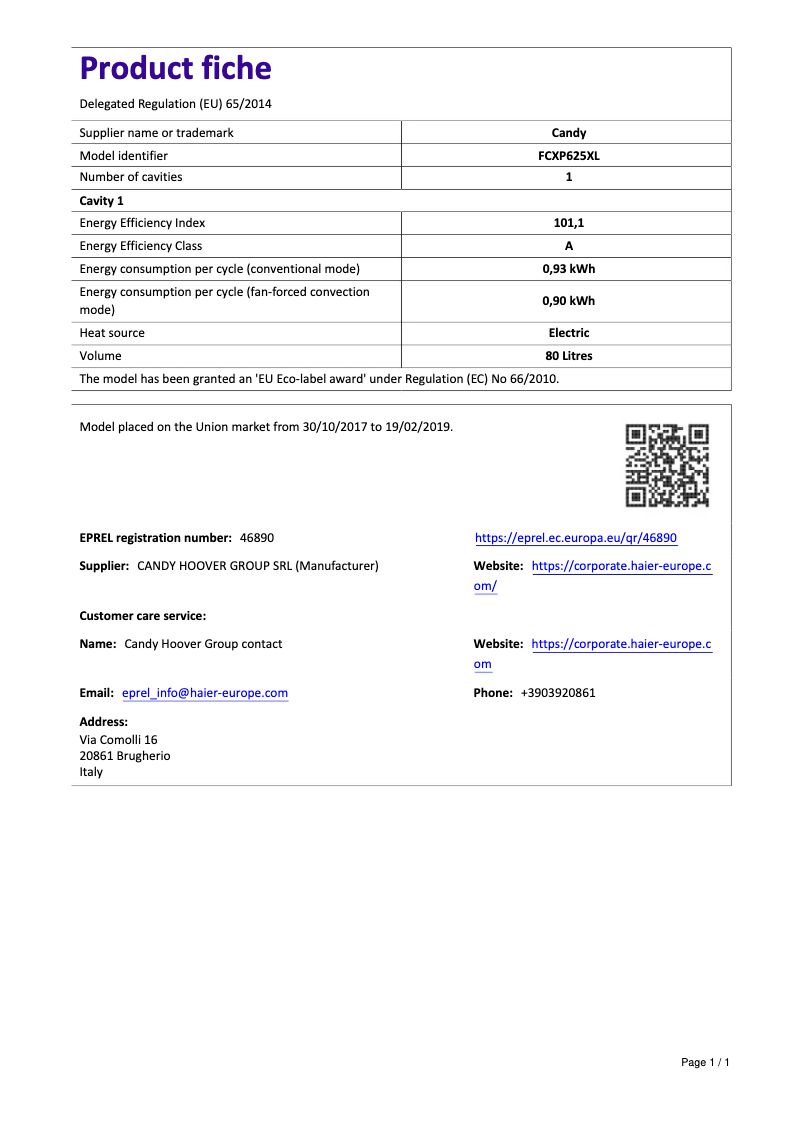 Product fiche

Delegated Regulation (EU) 65/2014

| Supplier name or trademark | Candy |
|---|---|
| Model identifier | FCXP625XL |
| Number of cavities | 1 |
| Cavity 1 | |
| Energy Efficiency Index | 101,1 |
| Energy Efficiency Class | A |
| Energy consumption per cycle (conventional mode) | 0,93 kWh |
| Energy consumption per cycle (fan-forced convection mode) | 0,90 kWh |
| Heat source | Electric |
| Volume | 80 Litres |
| The model has been granted an 'EU Eco-label award' under Regulation (EC) No 66/2010. | |

Model placed on the Union market from 30/10/2017 to 19/02/2019.

EPREL registration number: 46890

https://eprel.ec.europa.eu/qr/46890

Supplier: CANDY HOOVER GROUP SRL (Manufacturer)

Website: https://corporate.haier-europe.com/

Customer care service:

Name: Candy Hoover Group contact

Website: https://corporate.haier-europe.com

Email: eprel_info@haier-europe.com

Phone: +3903920861

Address:
Via Comolli 16
20861 Brugherio
Italy

Page 1 / 1